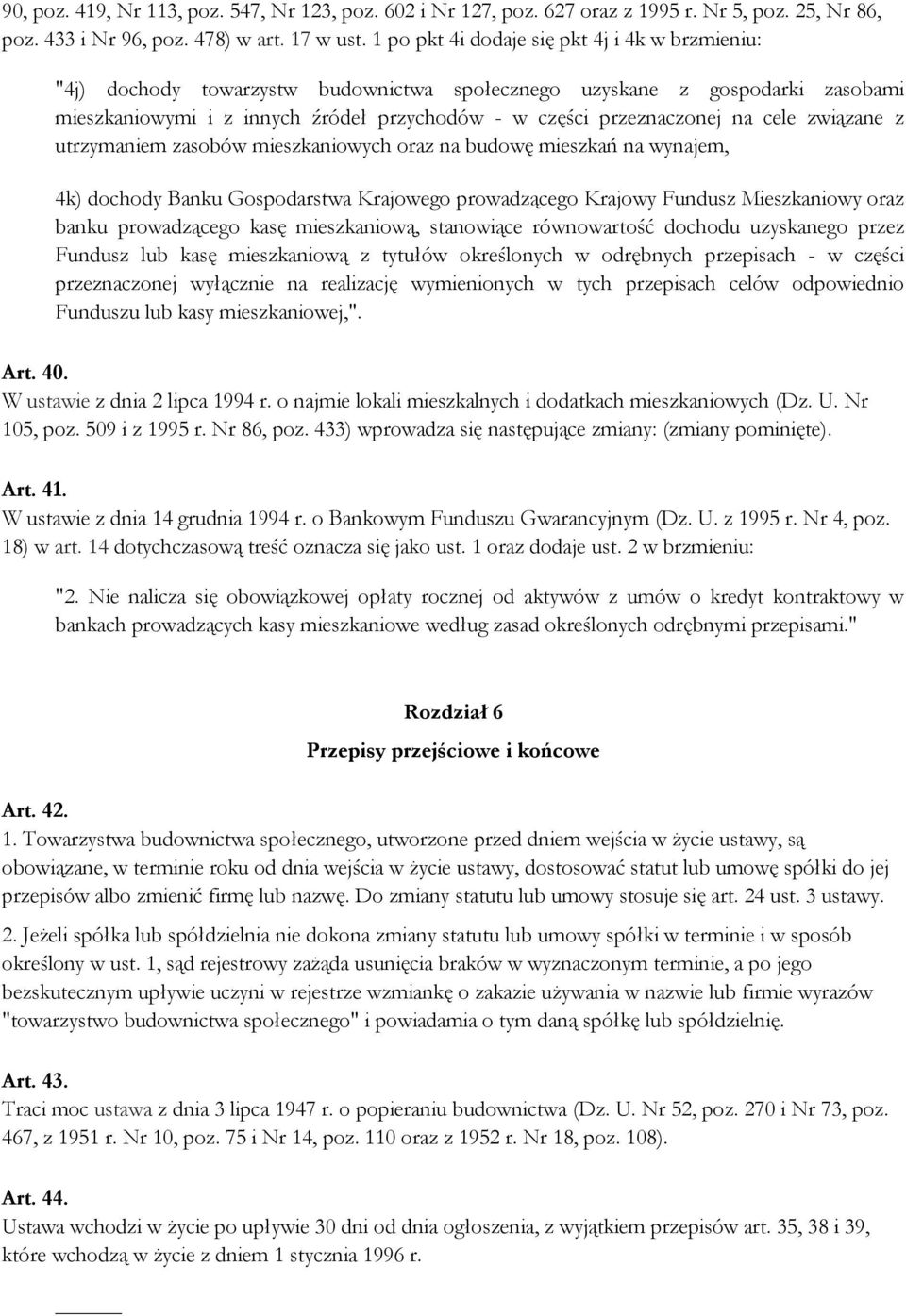 90, poz. 419, Nr 113, poz. 547, Nr 123, poz. 602 i Nr 127, poz. 627 oraz z 1995 r. Nr 5, poz. 25, Nr 86, poz. 433 i Nr 96, poz. 478) w art. 17 w ust. 1 po pkt 4i dodaje się pkt 4j i 4k w brzmieniu:

"4j) dochody towarzystw budownictwa społecznego uzyskane z gospodarki zasobami mieszkaniowymi i z innych źródeł przychodów - w części przeznaczonej na cele związane z utrzymaniem zasobów mieszkaniowych oraz na budowę mieszkań na wynajem,

4k) dochody Banku Gospodarstwa Krajowego prowadzącego Krajowy Fundusz Mieszkaniowy oraz banku prowadzącego kasę mieszkaniową, stanowiące równowartość dochodu uzyskanego przez Fundusz lub kasę mieszkaniową z tytułów określonych w odrębnych przepisach - w części przeznaczonej wyłącznie na realizację wymienionych w tych przepisach celów odpowiednio Funduszu lub kasy mieszkaniowej,".

Art. 40.
W ustawie z dnia 2 lipca 1994 r. o najmie lokali mieszkalnych i dodatkach mieszkaniowych (Dz. U. Nr 105, poz. 509 i z 1995 r. Nr 86, poz. 433) wprowadza się następujące zmiany: (zmiany pominięte).

Art. 41.
W ustawie z dnia 14 grudnia 1994 r. o Bankowym Funduszu Gwarancyjnym (Dz. U. z 1995 r. Nr 4, poz. 18) w art. 14 dotychczasową treść oznacza się jako ust. 1 oraz dodaje ust. 2 w brzmieniu:

"2. Nie nalicza się obowiązkowej opłaty rocznej od aktywów z umów o kredyt kontraktowy w bankach prowadzących kasy mieszkaniowe według zasad określonych odrębnymi przepisami."

Rozdział 6
Przepisy przejściowe i końcowe

Art. 42.
1. Towarzystwa budownictwa społecznego, utworzone przed dniem wejścia w życie ustawy, są obowiązane, w terminie roku od dnia wejścia w życie ustawy, dostosować statut lub umowę spółki do jej przepisów albo zmienić firmę lub nazwę. Do zmiany statutu lub umowy stosuje się art. 24 ust. 3 ustawy.

2. Jeżeli spółka lub spółdzielnia nie dokona zmiany statutu lub umowy spółki w terminie i w sposób określony w ust. 1, sąd rejestrowy zażąda usunięcia braków w wyznaczonym terminie, a po jego bezskutecznym upływie uczyni w rejestrze wzmiankę o zakazie używania w nazwie lub firmie wyrazów "towarzystwo budownictwa społecznego" i powiadamia o tym daną spółkę lub spółdzielnię.

Art. 43.
Traci moc ustawa z dnia 3 lipca 1947 r. o popieraniu budownictwa (Dz. U. Nr 52, poz. 270 i Nr 73, poz. 467, z 1951 r. Nr 10, poz. 75 i Nr 14, poz. 110 oraz z 1952 r. Nr 18, poz. 108).

Art. 44.
Ustawa wchodzi w życie po upływie 30 dni od dnia ogłoszenia, z wyjątkiem przepisów art. 35, 38 i 39, które wchodzą w życie z dniem 1 stycznia 1996 r.